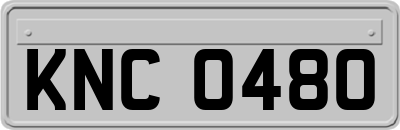 KNC 0480